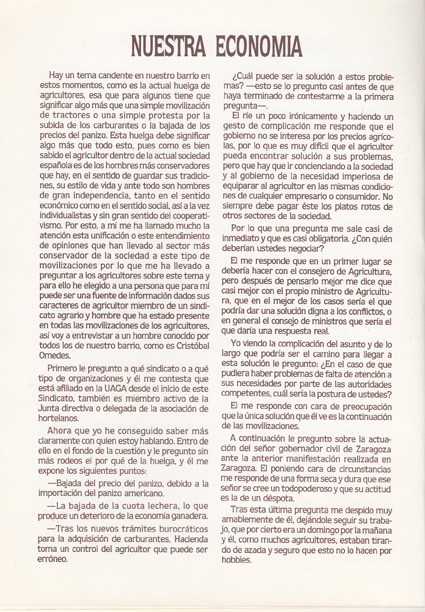 NUESTRA ECONOMIA

Hay un tema candente en nuestro barrio en estos momentos, como es la actual huelga de agricultores, esa que para algunos tiene que significar algo más que una simple movilización de tractores o una simple protesta por la subida de los carburantes o la bajada de los precios del panizo. Esta huelga debe significar algo más que todo esto, pues como es bien sabido el agricultor dentro de la actual sociedad española es de los hombres más conservadores que hay, en el sentido de guardar sus tradiciones, su estilo de vida y ante todo son hombres de gran independencia, tanto en el sentido económico como en el sentido social, así a la vez individualistas y sin gran sentido del cooperativismo. Por esto, a mí me ha llamado mucho la atención esta unificación o este entendimiento de opiniones que han llevado al sector más conservador de la sociedad a este tipo de movilizaciones por lo que me ha llevado a preguntar a los agricultores sobre este tema y para ello he elegido a una persona que para mí puede ser una fuente de información dados sus caracteres de agricultor miembro de un sindicato agrario y hombre que ha estado presente en todas las movilizaciones de los agricultores, así voy a entrevistar a un hombre conocido por todos los de nuestro barrio, como es Cristóbal Omedes.

Primero le pregunto a qué sindicato o a qué tipo de organizaciones y él me contesta que está afiliado en la UAGA desde el inicio de este Sindicato, también es miembro activo de la Junta directiva o delegada de la asociación de hortelanos.

Ahora que yo he conseguido saber más claramente con quien estoy hablando. Entro de ello en el fondo de la cuestión y le pregunto sin más rodeos el por qué de la huelga, y él me expone los siguientes puntos:

—Bajada del precio del panizo, debido a la importación del panizo americano.

—La bajada de la cuota lechera, lo que produce un deterioro de la economía ganadera.

—Tras los nuevos trámites burocráticos para la adquisición de carburantes, Hacienda toma un control del agricultor que puede ser erróneo.

¿Cuál puede ser la solución a estos problemas? —esto se lo pregunto casi antes de que haya terminado de contestarme a la primera pregunta—.

El ríe un poco irónicamente y haciendo un gesto de complicación me responde que el gobierno no se interesa por los precios agrícolas, por lo que es muy difícil que el agricultor pueda encontrar solución a sus problemas, pero que hay que ir concienciando a la sociedad y al gobierno de la necesidad imperiosa de equiparar al agricultor en las mismas condiciones de cualquier empresario o consumidor. No siempre debe pagar éste los platos rotos de otros sectores de la sociedad.

Por lo que una pregunta me sale casi de inmediato y que es casi obligatoria. ¿Con quién deberían ustedes negociar?

El me responde que en un primer lugar se debería hacer con el consejero de Agricultura, pero después de pensarlo mejor me dice que casi mejor con el propio ministro de Agricultura, que en el mejor de los casos sería el que podría dar una solución digna a los conflictos, o en general el consejo de ministros que sería el que daría una respuesta real.

Yo viendo la complicación del asunto y de lo largo que podría ser el camino para llegar a esta solución le pregunto: ¿En el caso de que pudiera haber problemas de falta de atención a sus necesidades por parte de las autoridades competentes, cuál sería la postura de ustedes?

El me responde con cara de preocupación que la única solución que él ve es la continuación de las movilizaciones.

A continuación le pregunto sobre la actuación del señor gobernador civil de Zaragoza ante la anterior manifestación realizada en Zaragoza. El poniendo cara de circunstancias me responde de una forma seca y dura que ese señor se cree un todopoderoso y que su actitud es la de un déspota.

Tras esta última pregunta me despido muy amablemente de él, dejándole seguir su trabajo, que por cierto era un domingo por la mañana y él, como muchos agricultores, estaban tirando de azada y seguro que esto no lo hacen por hobbies.